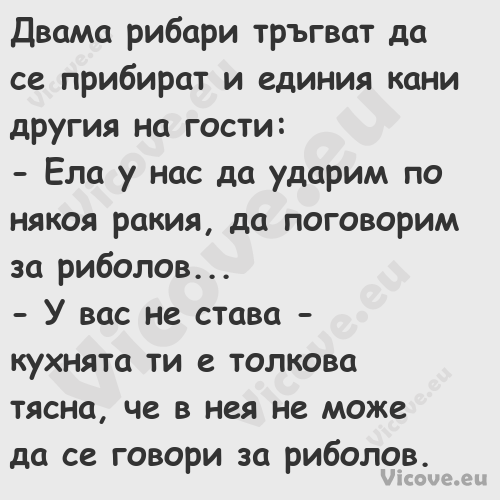 Двама рибари тръгват да се прибират и единия кани другия на гости:
- Ела у нас да ударим по някоя ракия, да поговорим за риболов...
- У вас не става - кухнята ти е толкова тясна, че в нея не може да се говори за риболов.
Vicove.eu